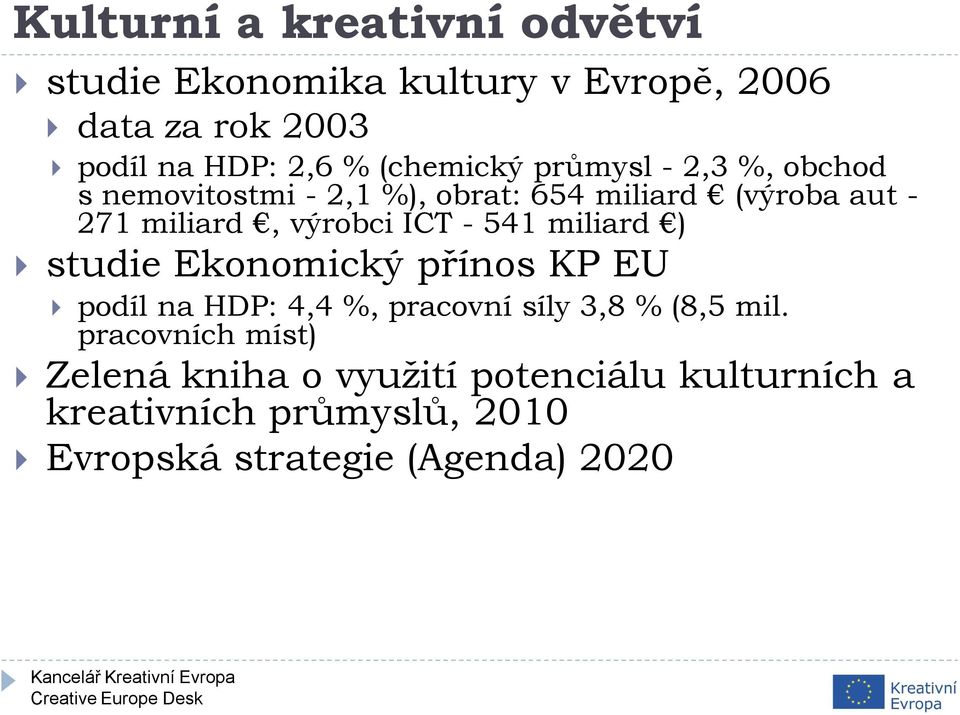 Kulturní a kreativní odvětví

studie Ekonomika kultury v Evropě, 2006

data za rok 2003

podíl na HDP: 2,6 % (chemický průmysl - 2,3 %, obchod s nemovitostmi - 2,1 %), obrat: 654 miliard € (výroba aut - 271 miliard €, výrobci ICT - 541 miliard €)

studie Ekonomický přínos KP EU

podíl na HDP: 4,4 %, pracovní síly 3,8 % (8,5 mil. pracovních míst)

Zelená kniha o využití potenciálu kulturních a kreativních průmyslů, 2010

Evropská strategie (Agenda) 2020

Kancelář Kreativní Evropa
Creative Europe Desk

Kreativní Evropa